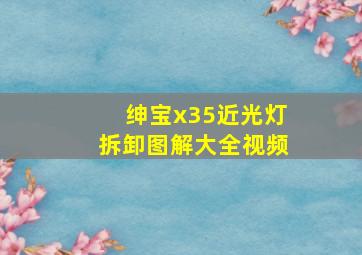 绅宝x35近光灯
拆卸图解大全视频